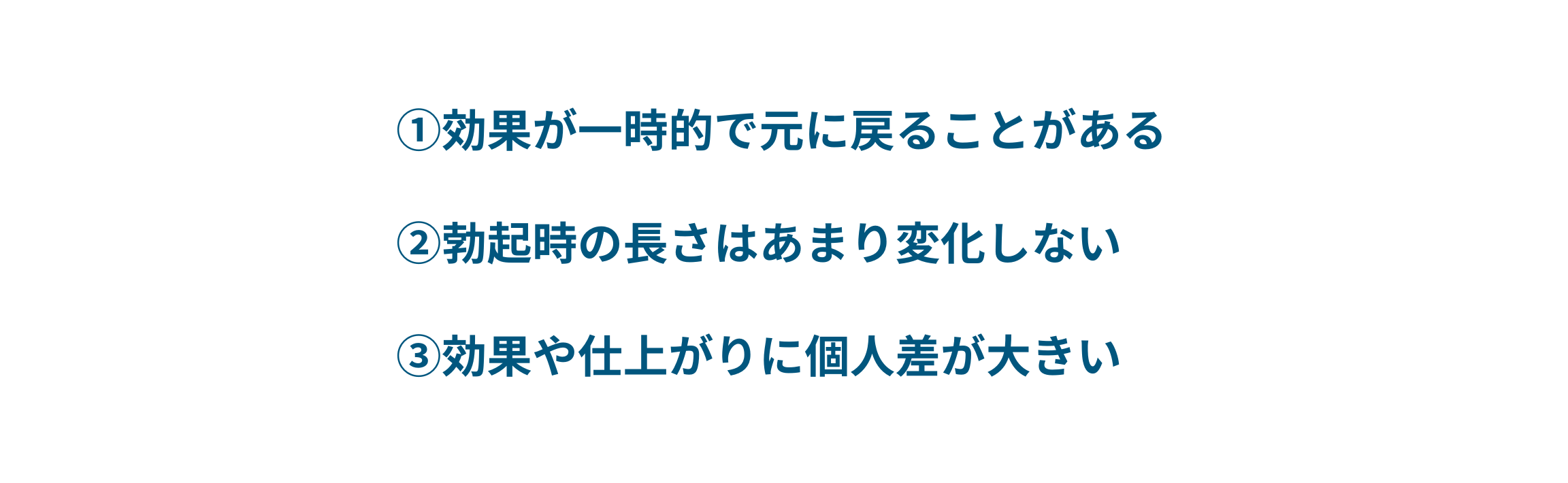 ①効果が一時的で元に戻ることがある

②勃起時の長さはあまり変化しない

③効果や仕上がりに個人差が大きい